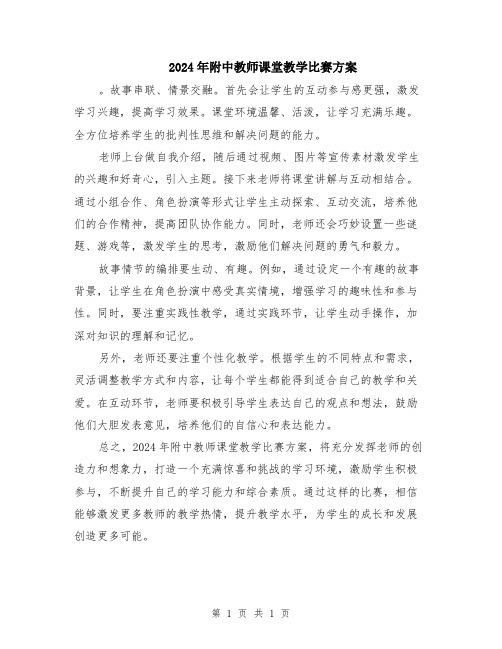 2024年附中教师课堂教学比赛方案

。故事串联、情景交融。首先会让学生的互动参与感更强，激发学习兴趣，提高学习效果。课堂环境温馨、活泼，让学习充满乐趣。全方位培养学生的批判性思维和解决问题的能力。

老师上台做自我介绍，随后通过视频、图片等宣传素材激发学生的兴趣和好奇心，引入主题。接下来老师将课堂讲解与互动相结合。通过小组合作、角色扮演等形式让学生主动探索、互动交流，培养他们的合作精神，提高团队协作能力。同时，老师还会巧妙设置一些谜题、游戏等，激发学生的思考，激励他们解决问题的勇气和毅力。

故事情节的编排要生动、有趣。例如，通过设定一个有趣的故事背景，让学生在角色扮演中感受真实情境，增强学习的趣味性和参与性。同时，要注重实践性教学，通过实践环节，让学生动手操作，加深对知识的理解和记忆。

另外，老师还要注重个性化教学。根据学生的不同特点和需求，灵活调整教学方式和内容，让每个学生都能得到适合自己的教学和关爱。在互动环节，老师要积极引导学生表达自己的观点和想法，鼓励他们大胆发表意见，培养他们的自信心和表达能力。

总之，2024年附中教师课堂教学比赛方案，将充分发挥老师的创造力和想象力，打造一个充满惊喜和挑战的学习环境，激励学生积极参与，不断提升自己的学习能力和综合素质。通过这样的比赛，相信能够激发更多教师的教学热情，提升教学水平，为学生的成长和发展创造更多可能。

第 1 页 共 1 页